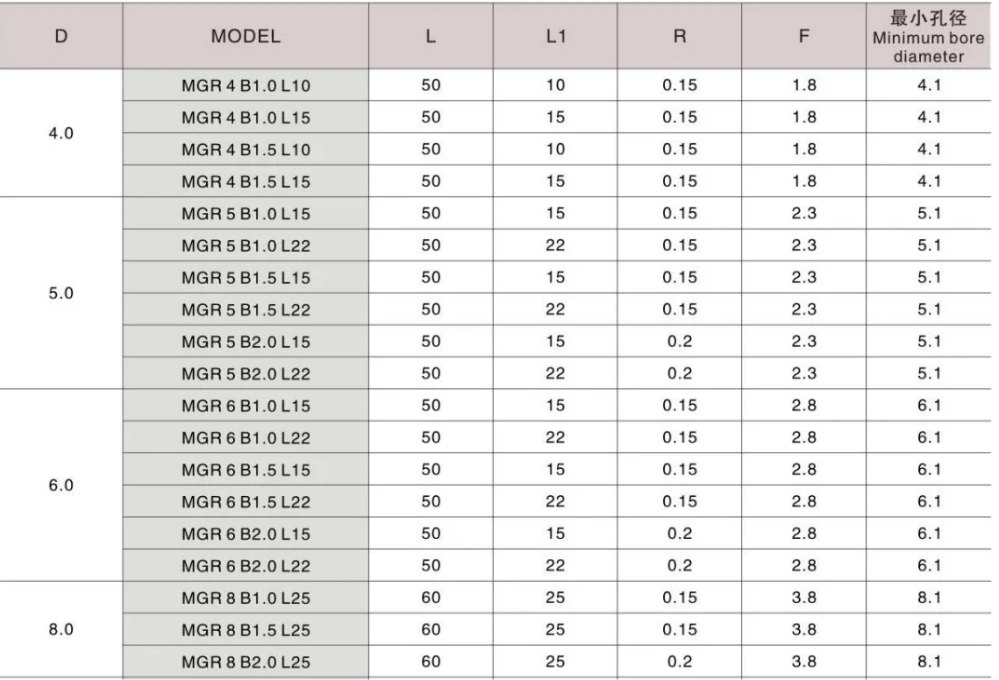 | D | MODEL | L | L1 | R | F | 最小孔径 Minimum bore diameter |
|---|---|---|---|---|---|---|
| 4.0 | MGR 4 B1.0 L10 | 50 | 10 | 0.15 | 1.8 | 4.1 |
|  | MGR 4 B1.0 L15 | 50 | 15 | 0.15 | 1.8 | 4.1 |
|  | MGR 4 B1.5 L10 | 50 | 10 | 0.15 | 1.8 | 4.1 |
|  | MGR 4 B1.5 L15 | 50 | 15 | 0.15 | 1.8 | 4.1 |
| 5.0 | MGR 5 B1.0 L15 | 50 | 15 | 0.15 | 2.3 | 5.1 |
|  | MGR 5 B1.0 L22 | 50 | 22 | 0.15 | 2.3 | 5.1 |
|  | MGR 5 B1.5 L15 | 50 | 15 | 0.15 | 2.3 | 5.1 |
|  | MGR 5 B1.5 L22 | 50 | 22 | 0.15 | 2.3 | 5.1 |
|  | MGR 5 B2.0 L15 | 50 | 15 | 0.2 | 2.3 | 5.1 |
|  | MGR 5 B2.0 L22 | 50 | 22 | 0.2 | 2.3 | 5.1 |
| 6.0 | MGR 6 B1.0 L15 | 50 | 15 | 0.15 | 2.8 | 6.1 |
|  | MGR 6 B1.0 L22 | 50 | 22 | 0.15 | 2.8 | 6.1 |
|  | MGR 6 B1.5 L15 | 50 | 15 | 0.15 | 2.8 | 6.1 |
|  | MGR 6 B1.5 L22 | 50 | 22 | 0.15 | 2.8 | 6.1 |
|  | MGR 6 B2.0 L15 | 50 | 15 | 0.2 | 2.8 | 6.1 |
|  | MGR 6 B2.0 L22 | 50 | 22 | 0.2 | 2.8 | 6.1 |
| 8.0 | MGR 8 B1.0 L25 | 60 | 25 | 0.15 | 3.8 | 8.1 |
|  | MGR 8 B1.5 L25 | 60 | 25 | 0.15 | 3.8 | 8.1 |
|  | MGR 8 B2.0 L25 | 60 | 25 | 0.2 | 3.8 | 8.1 |